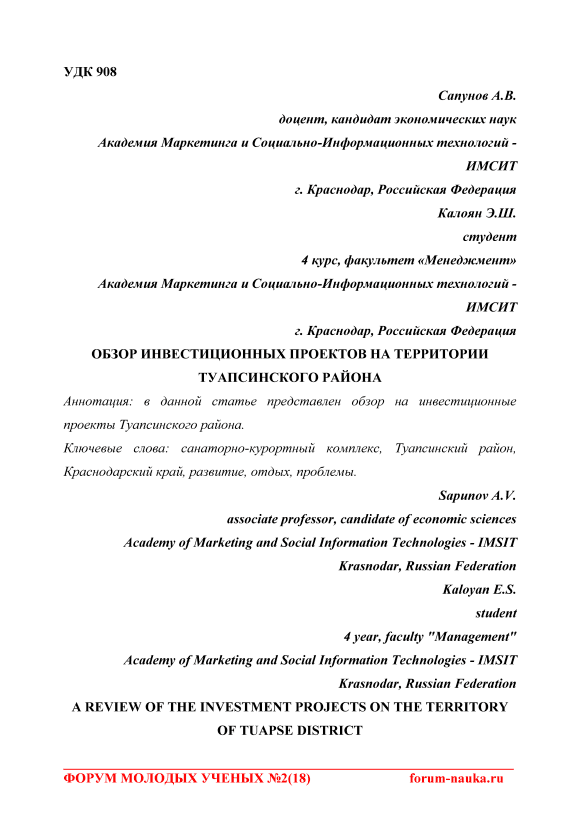 УДК 908

Сапунов А.В.

доцент, кандидат экономических наук

Академия Маркетинга и Социально-Информационных технологий - ИМСИТ

г. Краснодар, Российская Федерация

Калоян Э.Ш.

студент

4 курс, факультет «Менеджмент»

Академия Маркетинга и Социально-Информационных технологий - ИМСИТ

г. Краснодар, Российская Федерация

ОБЗОР ИНВЕСТИЦИОННЫХ ПРОЕКТОВ НА ТЕРРИТОРИИ ТУАПСИНСКОГО РАЙОНА

Аннотация: в данной статье представлен обзор на инвестиционные проекты Туапсинского района.

Ключевые слова: санаторно-курортный комплекс, Туапсинский район, Краснодарский край, развитие, отдых, проблемы.

Sapunov A.V.

associate professor, candidate of economic sciences

Academy of Marketing and Social Information Technologies - IMSIT

Krasnodar, Russian Federation

Kaloyan E.S.

student

4 year, faculty "Management"

Academy of Marketing and Social Information Technologies - IMSIT

Krasnodar, Russian Federation

A REVIEW OF THE INVESTMENT PROJECTS ON THE TERRITORY OF TUAPSE DISTRICT

ФОРУМ МОЛОДЫХ УЧЕНЫХ №2(18) forum-nauka.ru